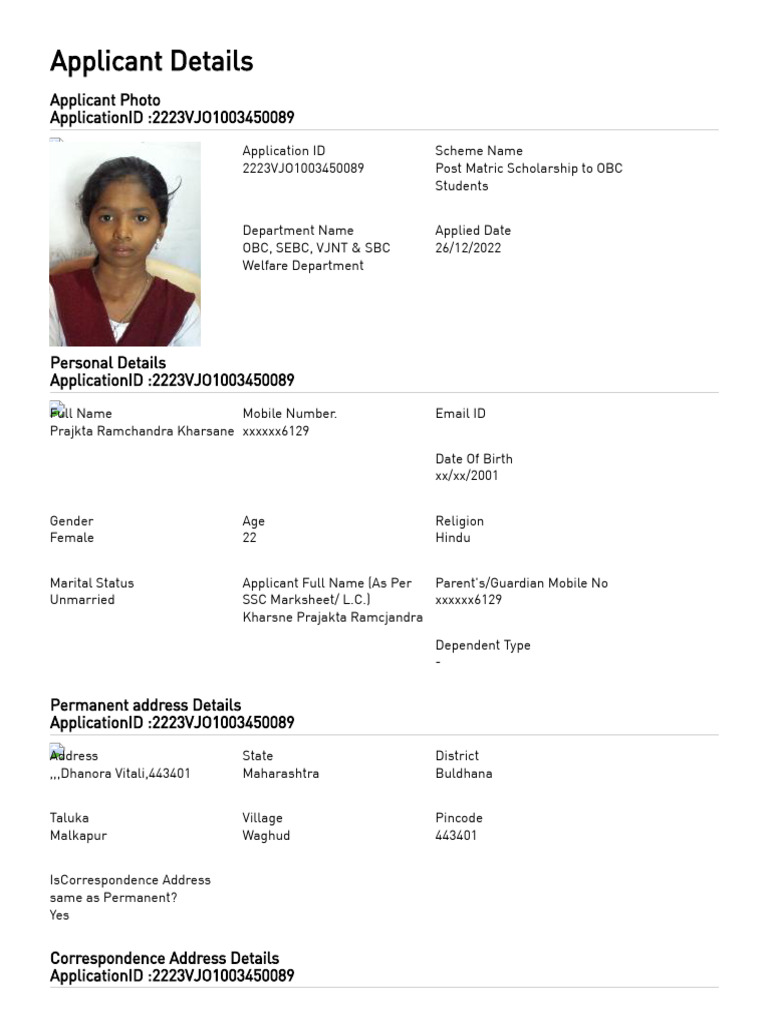 Applicant Details

Applicant Photo
ApplicationID :2223VJO1003450089

Application ID
2223VJO1003450089

Scheme Name
Post Matric Scholarship to OBC Students

Department Name
OBC, SEBC, VJNT & SBC Welfare Department

Applied Date
26/12/2022

Personal Details
ApplicationID :2223VJO1003450089

Full Name
Prajkta Ramchandra Kharsane

Mobile Number.
xxxxxx6129

Email ID

Date Of Birth
xx/xx/2001

Gender
Female

Age
22

Religion
Hindu

Marital Status
Unmarried

Applicant Full Name (As Per SSC Marksheet/ L.C.)
Kharsne Prajakta Ramcjandra

Parent's/Guardian Mobile No
xxxxxx6129

Dependent Type
-

Permanent address Details
ApplicationID :2223VJO1003450089

Address
,,,Dhanora Vitali,443401

State
Maharashtra

District
Buldhana

Taluka
Malkapur

Village
Waghud

Pincode
443401

IsCorrespondence Address same as Permanent?
Yes

Correspondence Address Details
ApplicationID :2223VJO1003450089